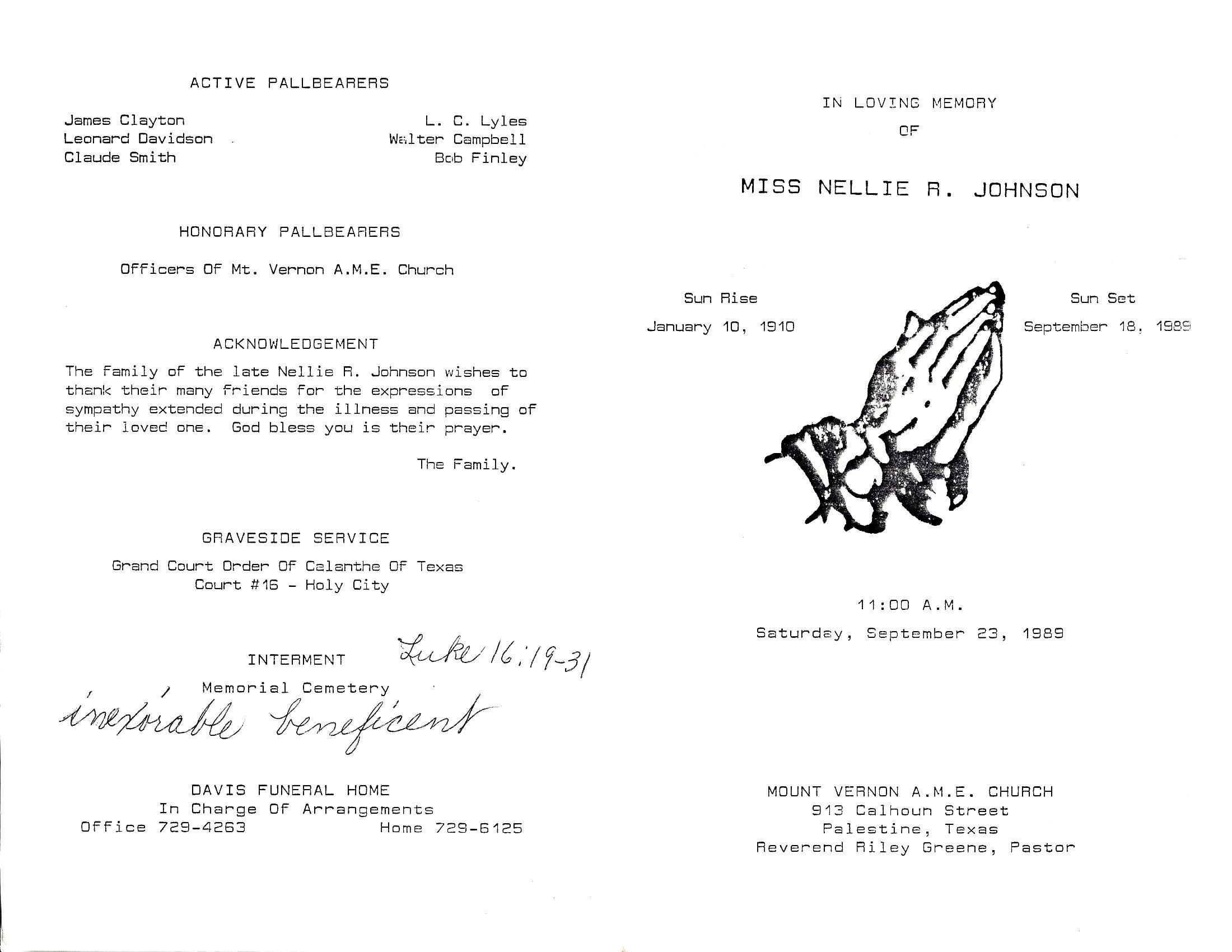 ACTIVE PALLBEARERS

James Clayton
Leonard Davidson
Claude Smith

L. C. Lyles
Walter Campbell
Bob Finley

HONORARY PALLBEARERS

Officers Of Mt. Vernon A.M.E. Church

ACKNOWLEDGEMENT

The family of the late Nellie R. Johnson wishes to thank their many friends for the expressions of sympathy extended during the illness and passing of their loved one. God bless you is their prayer.

The Family.

GRAVESIDE SERVICE

Grand Court Order Of Calanthe Of Texas
Court #16 - Holy City

INTERMENT Luke 16:19-31

Memorial Cemetery

inexorable beneficent

DAVIS FUNERAL HOME
In Charge Of Arrangements
Office 729-4263 Home 729-6125

IN LOVING MEMORY
OF

MISS NELLIE R. JOHNSON

Sun Rise
January 10, 1910

Sun Set
September 18, 1989

11:00 A.M.
Saturday, September 23, 1989

MOUNT VERNON A.M.E. CHURCH
913 Calhoun Street
Palestine, Texas
Reverend Riley Greene, Pastor